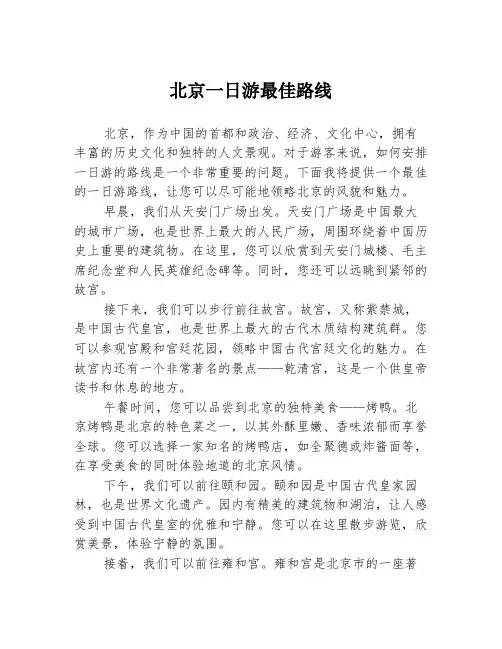 北京一日游最佳路线

北京，作为中国的首都和政治、经济、文化中心，拥有丰富的历史文化和独特的人文景观。对于游客来说，如何安排一日游的路线是一个非常重要的问题。下面我将提供一个最佳的一日游路线，让您可以尽可能地领略北京的风貌和魅力。

早晨，我们从天安门广场出发。天安门广场是中国最大的城市广场，也是世界上最大的人民广场，周围环绕着中国历史上重要的建筑物。在这里，您可以欣赏到天安门城楼、毛主席纪念堂和人民英雄纪念碑等。同时，您还可以远眺到紧邻的故宫。

接下来，我们可以步行前往故宫。故宫，又称紫禁城，是中国古代皇宫，也是世界上最大的古代木质结构建筑群。您可以参观宫殿和宫廷花园，领略中国古代宫廷文化的魅力。在故宫内还有一个非常著名的景点——乾清宫，这是一个供皇帝读书和休息的地方。

午餐时间，您可以品尝到北京的独特美食——烤鸭。北京烤鸭是北京的特色菜之一，以其外酥里嫩、香味浓郁而享誉全球。您可以选择一家知名的烤鸭店，如全聚德或炸酱面等，在享受美食的同时体验地道的北京风情。

下午，我们可以前往颐和园。颐和园是中国古代皇家园林，也是世界文化遗产。园内有精美的建筑物和湖泊，让人感受到中国古代皇室的优雅和宁静。您可以在这里散步游览，欣赏美景，体验宁静的氛围。

接着，我们可以前往雍和宫。雍和宫是北京市的一座著